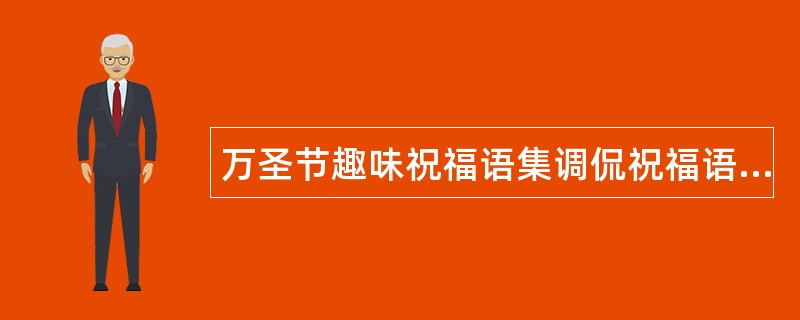 万圣节趣味祝福语集调侃祝福语...